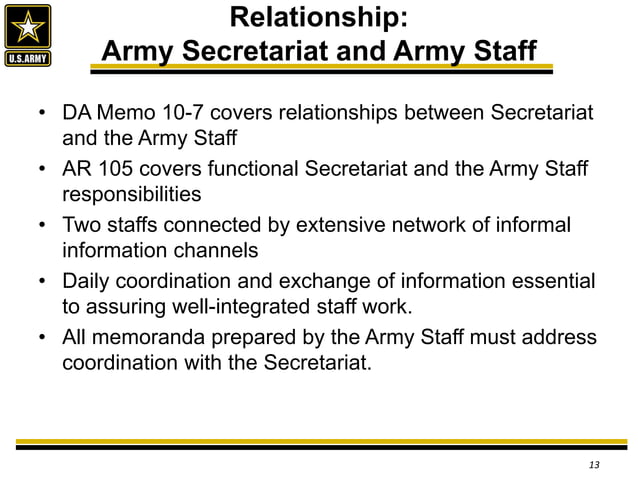 U.S.ARMY

Relationship:
Army Secretariat and Army Staff

• DA Memo 10-7 covers relationships between Secretariat and the Army Staff
• AR 105 covers functional Secretariat and the Army Staff responsibilities
• Two staffs connected by extensive network of informal information channels
• Daily coordination and exchange of information essential to assuring well-integrated staff work.
• All memoranda prepared by the Army Staff must address coordination with the Secretariat.

13